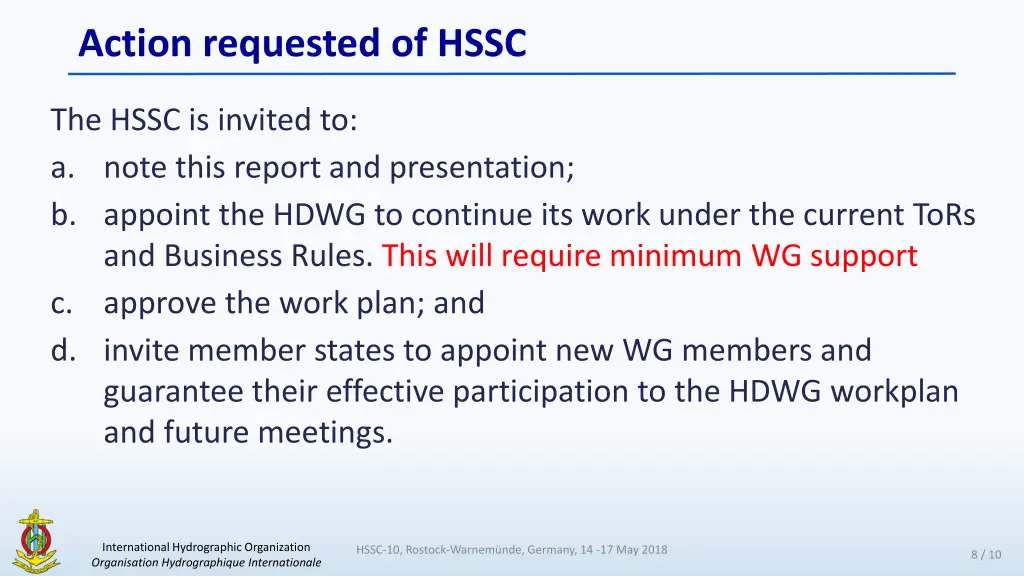 Action requested of HSSC

The HSSC is invited to:
a. note this report and presentation;
b. appoint the HDWG to continue its work under the current ToRs and Business Rules. This will require minimum WG support
c. approve the work plan; and
d. invite member states to appoint new WG members and guarantee their effective participation to the HDWG workplan and future meetings.

International Hydrographic Organization
Organisation Hydrographique Internationale

HSSC-10, Rostock-Warnemünde, Germany, 14 -17 May 2018

8 / 10